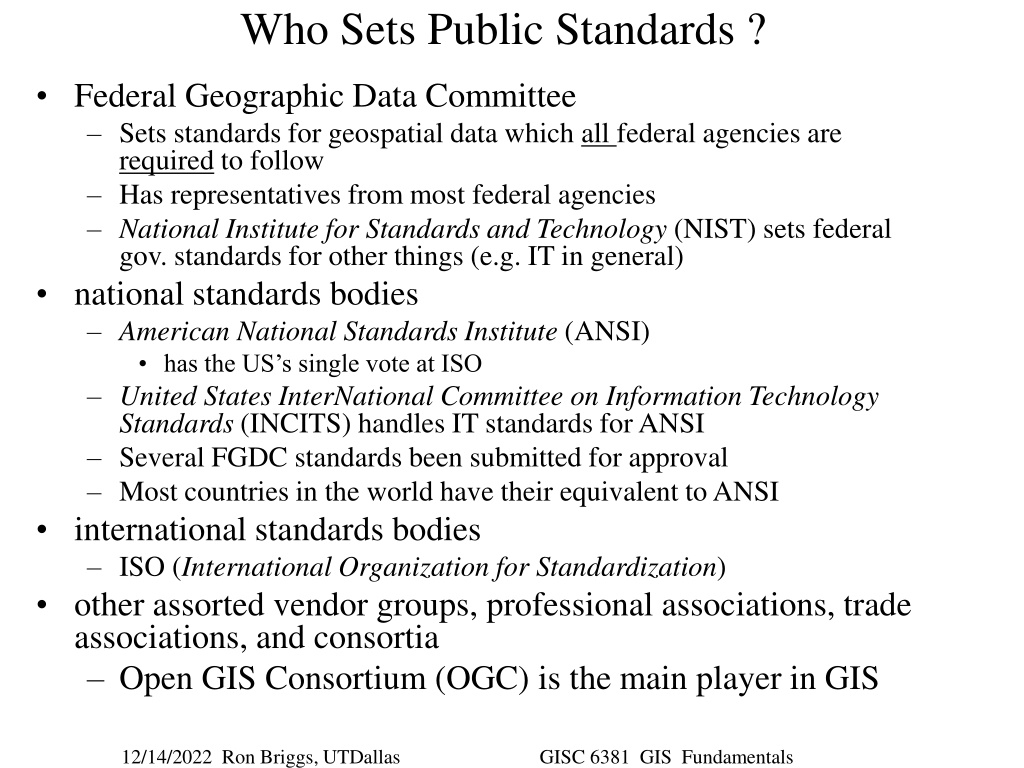 Who Sets Public Standards ?

• Federal Geographic Data Committee
  – Sets standards for geospatial data which all federal agencies are required to follow
  – Has representatives from most federal agencies
  – National Institute for Standards and Technology (NIST) sets federal gov. standards for other things (e.g. IT in general)
• national standards bodies
  – American National Standards Institute (ANSI)
    • has the US's single vote at ISO
  – United States InterNational Committee on Information Technology Standards (INCITS) handles IT standards for ANSI
  – Several FGDC standards been submitted for approval
  – Most countries in the world have their equivalent to ANSI
• international standards bodies
  – ISO (International Organization for Standardization)
• other assorted vendor groups, professional associations, trade associations, and consortia
  – Open GIS Consortium (OGC) is the main player in GIS

12/14/2022 Ron Briggs, UTDallas GISC 6381 GIS Fundamentals